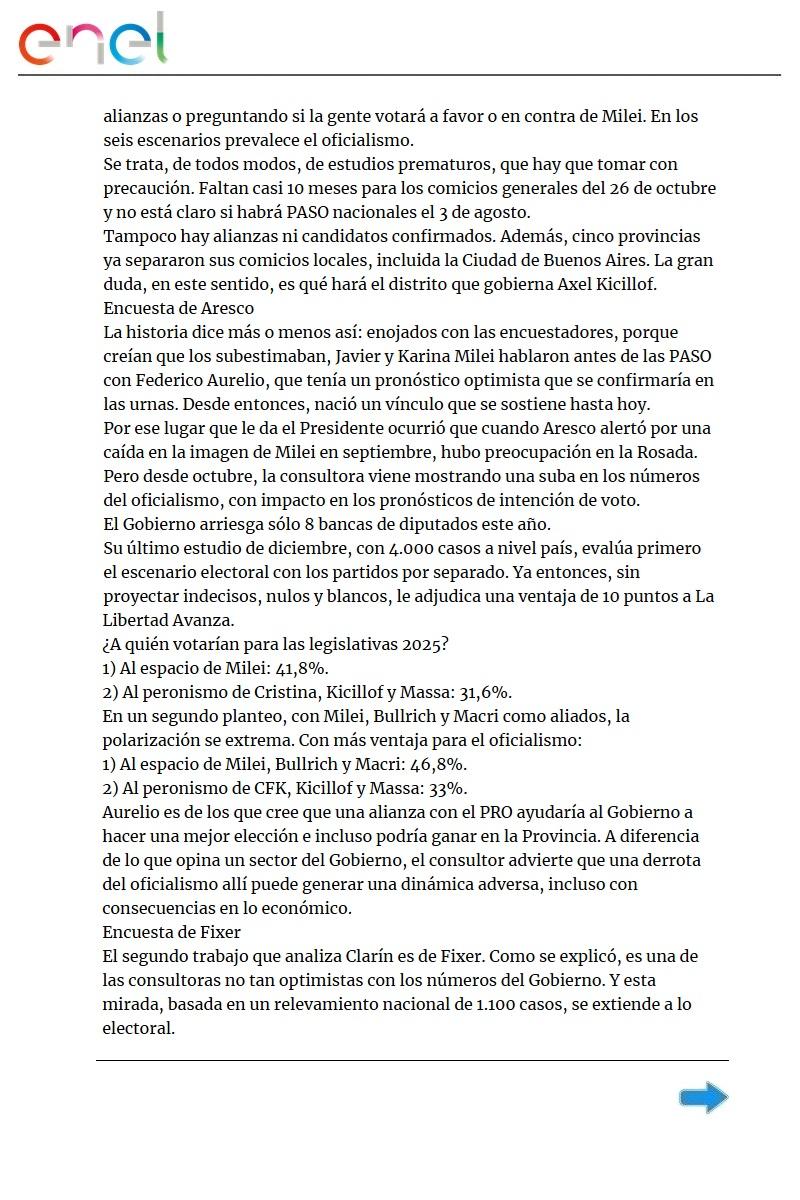 enel

alianzas o preguntando si la gente votará a favor o en contra de Milei. En los seis escenarios prevalece el oficialismo.
Se trata, de todos modos, de estudios prematuros, que hay que tomar con precaución. Faltan casi 10 meses para los comicios generales del 26 de octubre y no está claro si habrá PASO nacionales el 3 de agosto.
Tampoco hay alianzas ni candidatos confirmados. Además, cinco provincias ya separaron sus comicios locales, incluida la Ciudad de Buenos Aires. La gran duda, en este sentido, es qué hará el distrito que gobierna Axel Kicillof.
Encuesta de Aresco
La historia dice más o menos así: enojados con las encuestadores, porque creían que los subestimaban, Javier y Karina Milei hablaron antes de las PASO con Federico Aurelio, que tenía un pronóstico optimista que se confirmaría en las urnas. Desde entonces, nació un vínculo que se sostiene hasta hoy.
Por ese lugar que le da el Presidente ocurrió que cuando Aresco alertó por una caída en la imagen de Milei en septiembre, hubo preocupación en la Rosada. Pero desde octubre, la consultora viene mostrando una suba en los números del oficialismo, con impacto en los pronósticos de intención de voto.
El Gobierno arriesga sólo 8 bancas de diputados este año.
Su último estudio de diciembre, con 4.000 casos a nivel país, evalúa primero el escenario electoral con los partidos por separado. Ya entonces, sin proyectar indecisos, nulos y blancos, le adjudica una ventaja de 10 puntos a La Libertad Avanza.
¿A quién votarían para las legislativas 2025?
1) Al espacio de Milei: 41,8%.
2) Al peronismo de Cristina, Kicillof y Massa: 31,6%.
En un segundo planteo, con Milei, Bullrich y Macri como aliados, la polarización se extrema. Con más ventaja para el oficialismo:
1) Al espacio de Milei, Bullrich y Macri: 46,8%.
2) Al peronismo de CFK, Kicillof y Massa: 33%.
Aurelio es de los que cree que una alianza con el PRO ayudaría al Gobierno a hacer una mejor elección e incluso podría ganar en la Provincia. A diferencia de lo que opina un sector del Gobierno, el consultor advierte que una derrota del oficialismo allí puede generar una dinámica adversa, incluso con consecuencias en lo económico.
Encuesta de Fixer
El segundo trabajo que analiza Clarín es de Fixer. Como se explicó, es una de las consultoras no tan optimistas con los números del Gobierno. Y esta mirada, basada en un relevamiento nacional de 1.100 casos, se extiende a lo electoral.